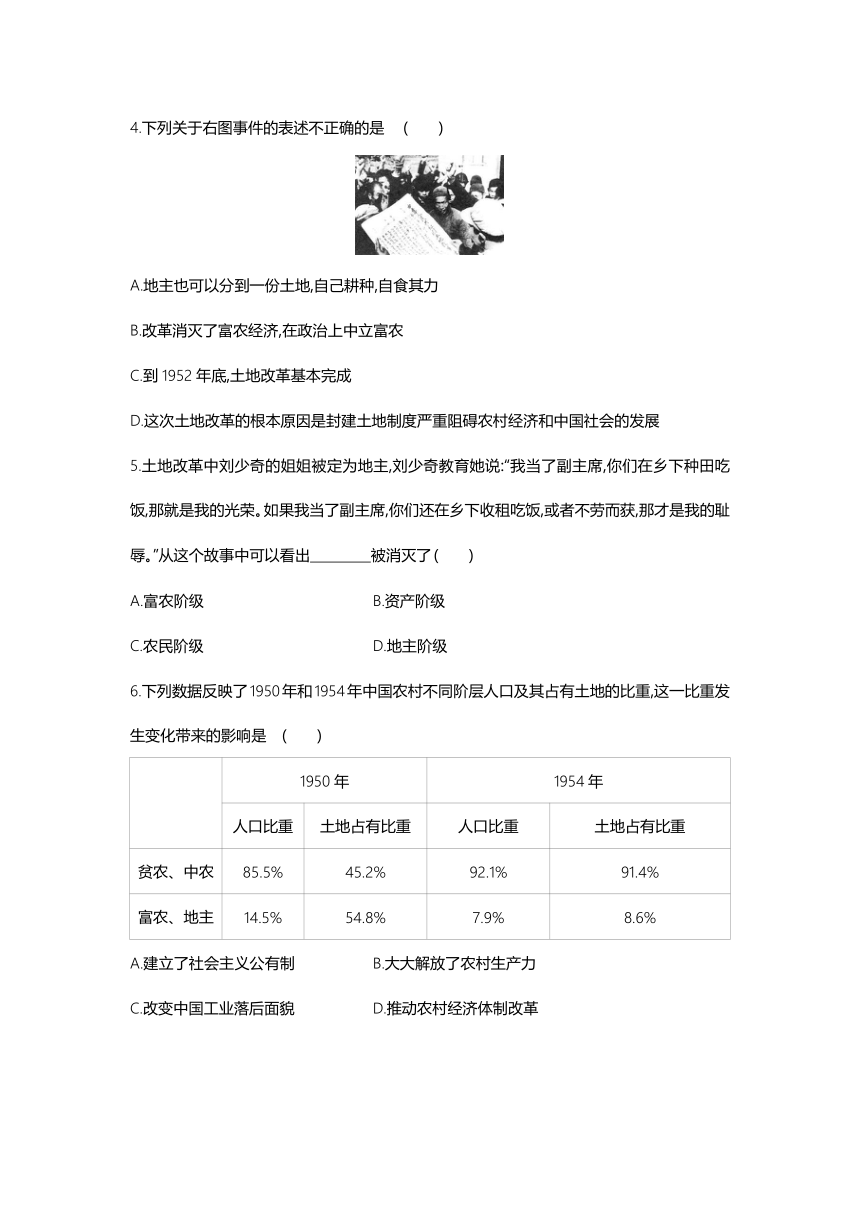 4.下列关于右图事件的表述不正确的是　(　　)

A.地主也可以分到一份土地,自己耕种,自食其力

B.改革消灭了富农经济,在政治上中立富农

C.到 1952 年底,土地改革基本完成

D.这次土地改革的根本原因是封建土地制度严重阻碍农村经济和中国社会的发展

5.土地改革中刘少奇的姐姐被定为地主,刘少奇教育她说:“我当了副主席,你们在乡下种田吃饭,那就是我的光荣。如果我当了副主席,你们还在乡下收租吃饭,或者不劳而获,那才是我的耻辱。”从这个故事中可以看出________被消灭了(　　)

A.富农阶级　　B.资产阶级

C.农民阶级　　D.地主阶级

6.下列数据反映了1950年和1954年中国农村不同阶层人口及其占有土地的比重,这一比重发生变化带来的影响是　(　　)

| | 1950 年 | | 1954 年 | |
|---|---|---|---|---|
| | 人口比重 | 土地占有比重 | 人口比重 | 土地占有比重 |
| 贫农、中农 | 85.5% | 45.2% | 92.1% | 91.4% |
| 富农、地主 | 14.5% | 54.8% | 7.9% | 8.6% |

A.建立了社会主义公有制　　B.大大解放了农村生产力

C.改变中国工业落后面貌　　D.推动农村经济体制改革